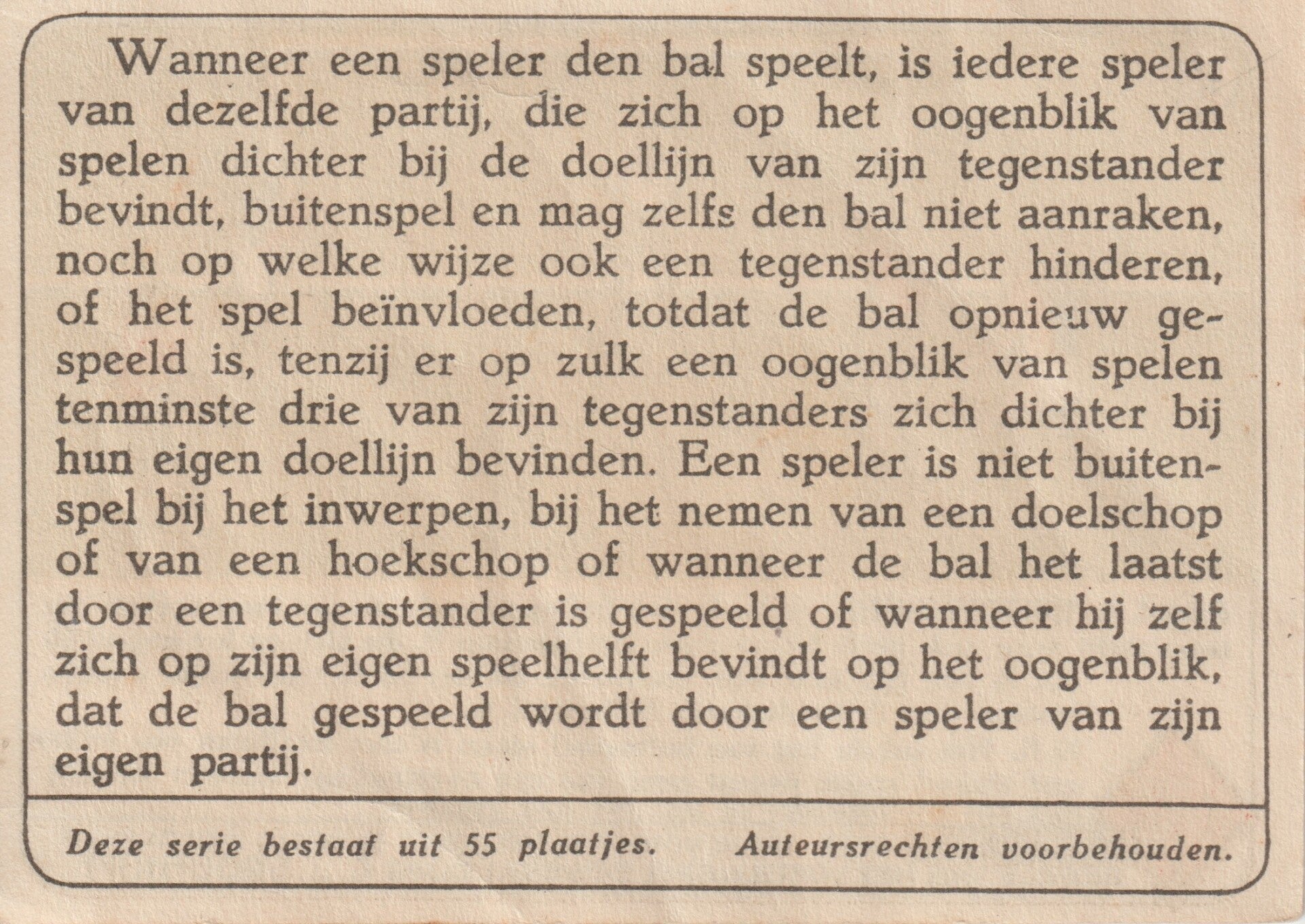 Wanneer een speler den bal speelt, is iedere speler van dezelfde partij, die zich op het oogenblik van spelen dichter bij de doellijn van zijn tegenstander bevindt, buitenspel en mag zelfs den bal niet aanraken, noch op welke wijze ook een tegenstander hinderen, of het spel beïnvloeden, totdat de bal opnieuw gespeeld is, tenzij er op zulk een oogenblik van spelen tenminste drie van zijn tegenstanders zich dichter bij hun eigen doellijn bevinden. Een speler is niet buitenspel bij het inwerpen, bij het nemen van een doelschop of van een hoekschop of wanneer de bal het laatst door een tegenstander is gespeeld of wanneer hij zelf zich op zijn eigen speelhelft bevindt op het oogenblik, dat de bal gespeeld wordt door een speler van zijn eigen partij.

Deze serie bestaat uit 55 plaatjes. Auteursrechten voorbehouden.